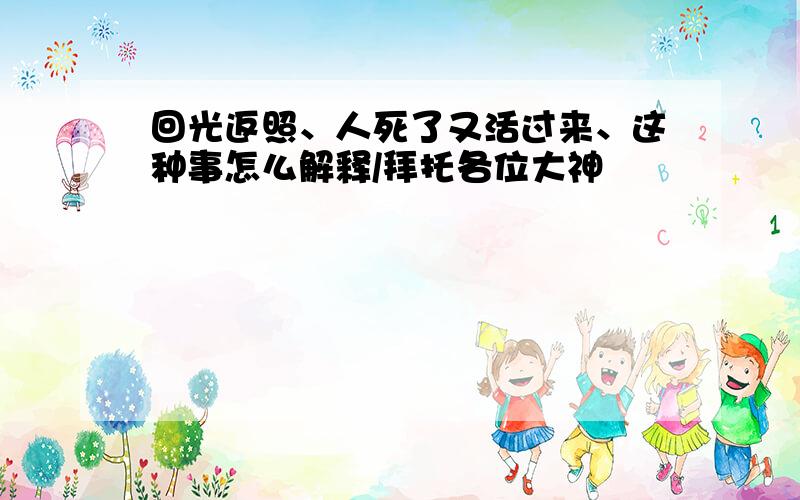 回光返照、人死了又活过来、这种事怎么解释/拜托各位大神

A 2 ? B + C 1